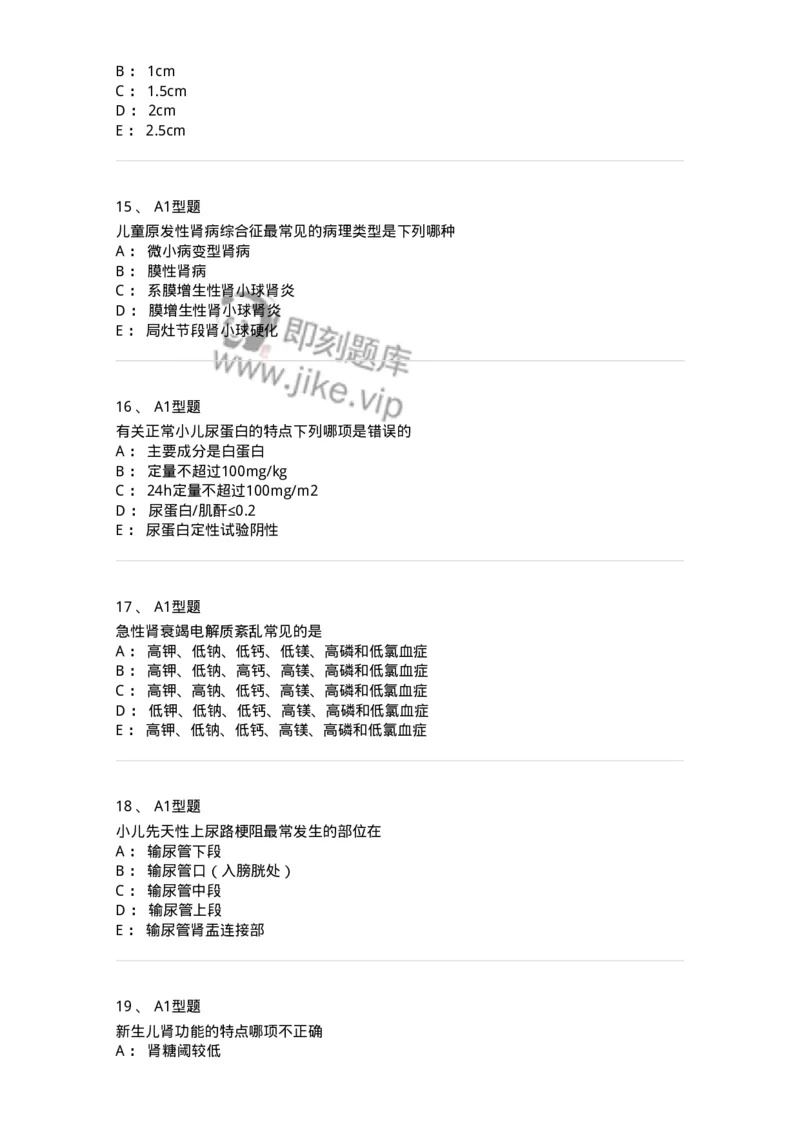 B： 1cm
C： 1.5cm
D： 2cm
E： 2.5cm

15、 A1型题

儿童原发性肾病综合征最常见的病理类型是下列哪种
A： 微小病变型肾病
B： 膜性肾病
C： 系膜增生性肾小球肾炎
D： 膜增生性肾小球肾炎
E： 局灶节段肾小球硬化

即刻题库
www.jike.vip

16、 A1型题

有关正常小儿尿蛋白的特点下列哪项是错误的
A： 主要成分是白蛋白
B： 定量不超过100mg/kg
C： 24h定量不超过100mg/m2
D： 尿蛋白/肌酐≤0.2
E： 尿蛋白定性试验阴性

17、 A1型题

急性肾衰竭电解质紊乱常见的是
A： 高钾、低钠、低钙、低镁、高磷和低氯血症
B： 高钾、低钠、高钙、高镁、高磷和低氯血症
C： 高钾、高钠、低钙、高镁、高磷和低氯血症
D： 低钾、低钠、低钙、高镁、高磷和低氯血症
E： 高钾、低钠、低钙、高镁、高磷和低氯血症

18、 A1型题

小儿先天性上尿路梗阻最常发生的部位在
A： 输尿管下段
B： 输尿管口（入膀胱处）
C： 输尿管中段
D： 输尿管上段
E： 输尿管肾盂连接部

19、 A1型题

新生儿肾功能的特点哪项不正确
A： 肾糖阈较低